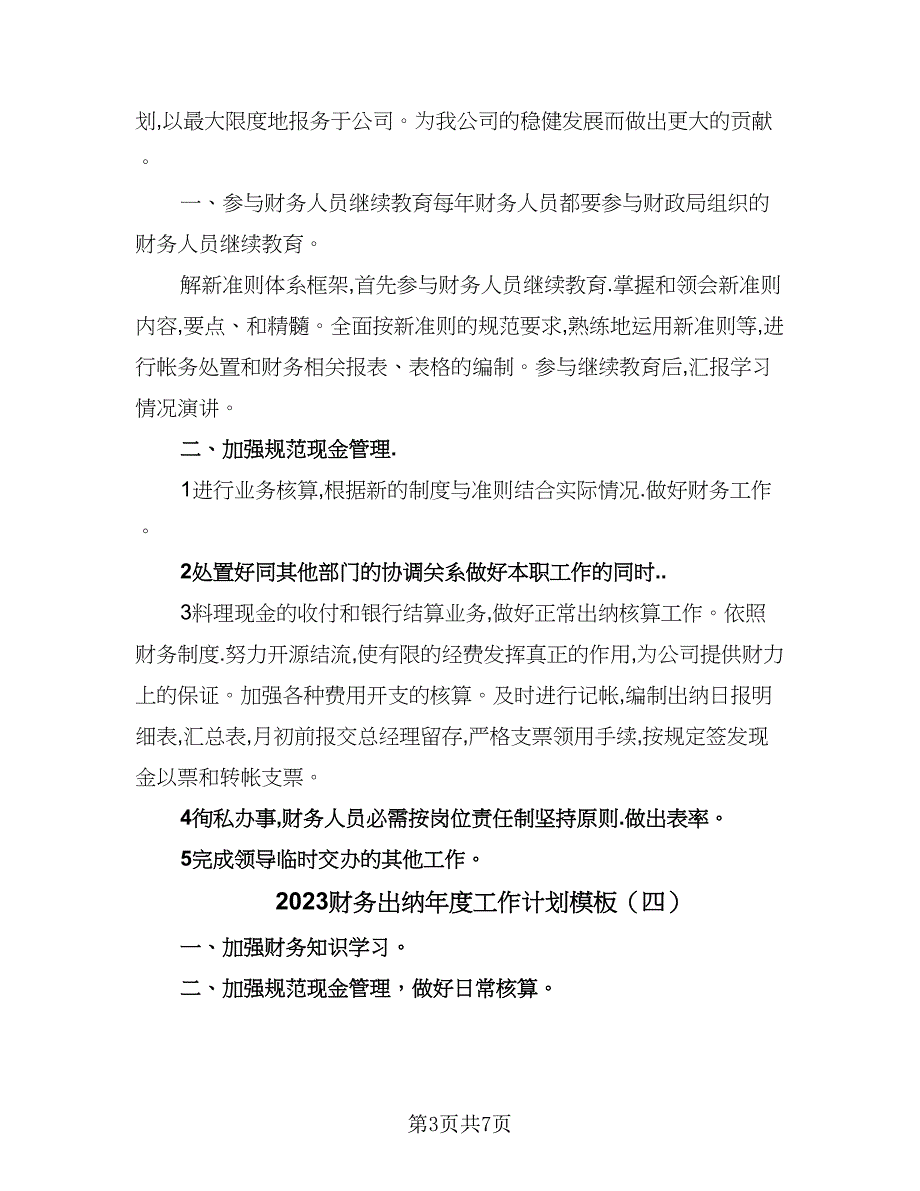 划,以最大限度地报务于公司。为我公司的稳健发展而做出更大的贡献。

一、参与财务人员继续教育每年财务人员都要参与财政局组织的财务人员继续教育。

解新准则体系框架,首先参与财务人员继续教育.掌握和领会新准则内容,要点、和精髓。全面按新准则的规范要求,熟练地运用新准则等,进行帐务处置和财务相关报表、表格的编制。参与继续教育后,汇报学习情况演讲。

二、加强规范现金管理.

1进行业务核算,根据新的制度与准则结合实际情况.做好财务工作。

2处置好同其他部门的协调关系做好本职工作的同时..

3料理现金的收付和银行结算业务,做好正常出纳核算工作。依照财务制度.努力开源结流,使有限的经费发挥真正的作用,为公司提供财力上的保证。加强各种费用开支的核算。及时进行记帐,编制出纳日报明细表,汇总表,月初前报交总经理留存,严格支票领用手续,按规定签发现金以票和转帐支票。

4徇私办事,财务人员必需按岗位责任制坚持原则.做出表率。

5完成领导临时交办的其他工作。

2023财务出纳年度工作计划模板（四）

一、加强财务知识学习。

二、加强规范现金管理，做好日常核算。

第3页共7页